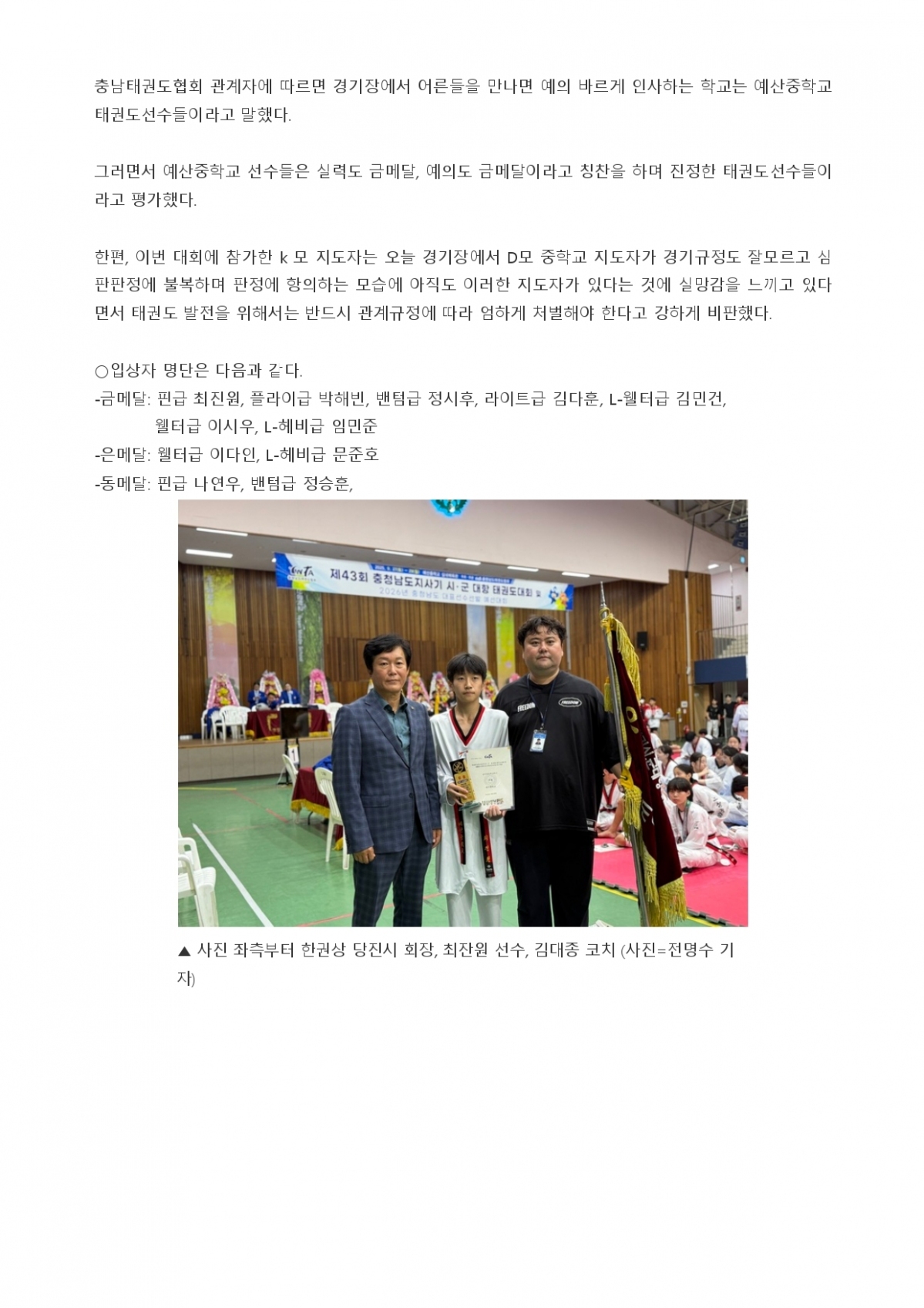 충남태권도협회 관계자에 따르면 경기장에서 어른들을 만나면 예의 바르게 인사하는 학교는 예산중학교 태권도선수들이라고 말했다.

그러면서 예산중학교 선수들은 실력도 금메달, 예의도 금메달이라고 칭찬을 하며 진정한 태권도선수들이라고 평가했다.

한편, 이번 대회에 참가한 k 모 지도자는 오늘 경기장에서 D모 중학교 지도자가 경기규정도 잘모르고 심판판정에 불복하며 판정에 항의하는 모습에 아직도 이러한 지도자가 있다는 것에 실망감을 느끼고 있다면서 태권도 발전을 위해서는 반드시 관계규정에 따라 엄하게 처벌해야 한다고 강하게 비판했다.

○입상자 명단은 다음과 같다.
-금메달: 핀급 최진원, 플라이급 박해빈, 밴텀급 정시후, 라이트급 김다훈, L-웰터급 김민건, 웰터급 이시우, L-헤비급 임민준
-은메달: 웰터급 이다인, L-헤비급 문준호
-동메달: 핀급 나연우, 밴텀급 정승훈,

제43회 충청남도지사기 시·군 대항 태권도대회 및
2026년 충청남도 대표선수선발 예선대회

▲ 사진 좌측부터 한권상 당진시 회장, 최잔원 선수, 김대종 코치 (사진=전명수 기자)